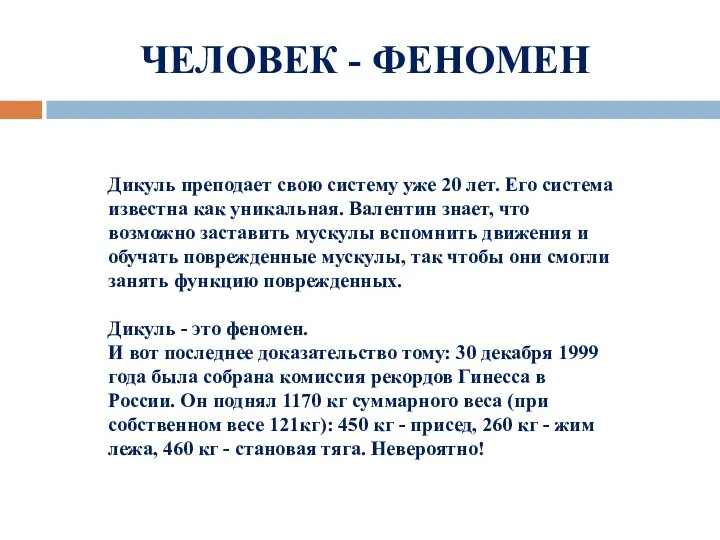 ЧЕЛОВЕК - ФЕНОМЕН

Дикуль преподает свою систему уже 20 лет. Его система известна как уникальная. Валентин знает, что возможно заставить мускулы вспомнить движения и обучать поврежденные мускулы, так чтобы они смогли занять функцию поврежденных.

Дикуль - это феномен.
И вот последнее доказательство тому: 30 декабря 1999 года была собрана комиссия рекордов Гинесса в России. Он поднял 1170 кг суммарного веса (при собственном весе 121кг): 450 кг - присед, 260 кг - жим лежа, 460 кг - становая тяга. Невероятно!